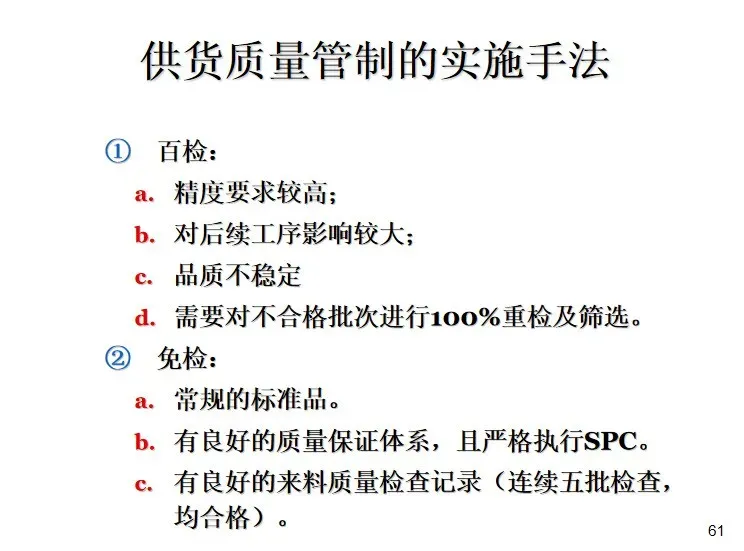 供货质量管制的实施手法

① 百检：
a. 精度要求较高；
b. 对后续工序影响较大；
c. 品质不稳定
d. 需要对不合格批次进行100%重检及筛选。
② 免检：
a. 常规的标准品。
b. 有良好的质量保证体系，且严格执行SPC。
c. 有良好的来料质量检查记录（连续五批检查，均合格）。

61